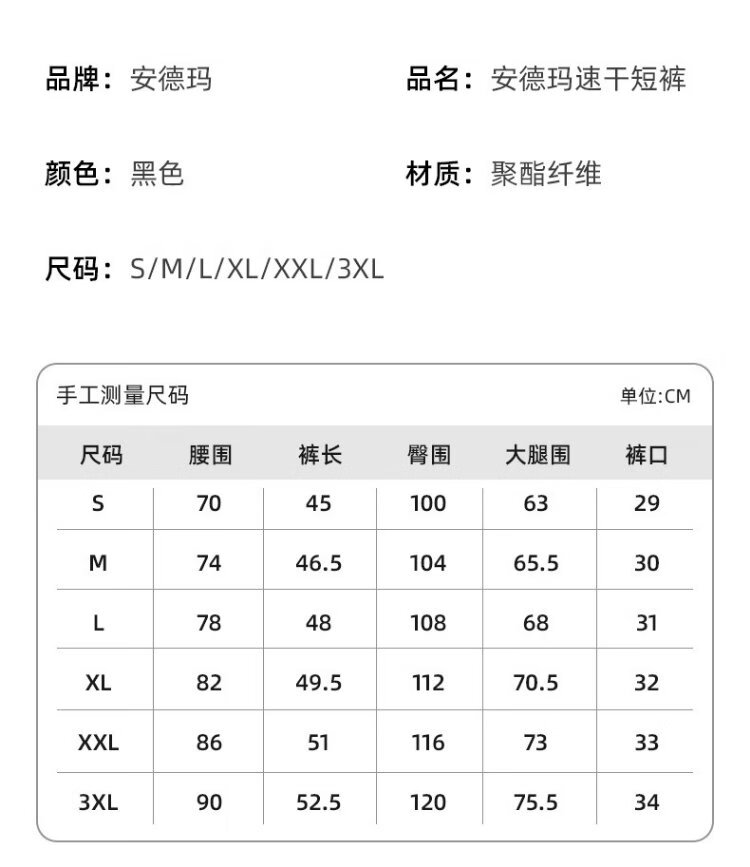 品牌：安德玛

品名：安德玛速干短裤

颜色：黑色

材质：聚酯纤维

尺码：S/M/L/XL/XXL/3XL

手工测量尺码

单位:CM

| 尺码 | 腰围 | 裤长 | 臀围 | 大腿围 | 裤口 |
|---|---|---|---|---|---|
| S | 70 | 45 | 100 | 63 | 29 |
| M | 74 | 46.5 | 104 | 65.5 | 30 |
| L | 78 | 48 | 108 | 68 | 31 |
| XL | 82 | 49.5 | 112 | 70.5 | 32 |
| XXL | 86 | 51 | 116 | 73 | 33 |
| 3XL | 90 | 52.5 | 120 | 75.5 | 34 |